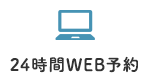 24時間WEB予約